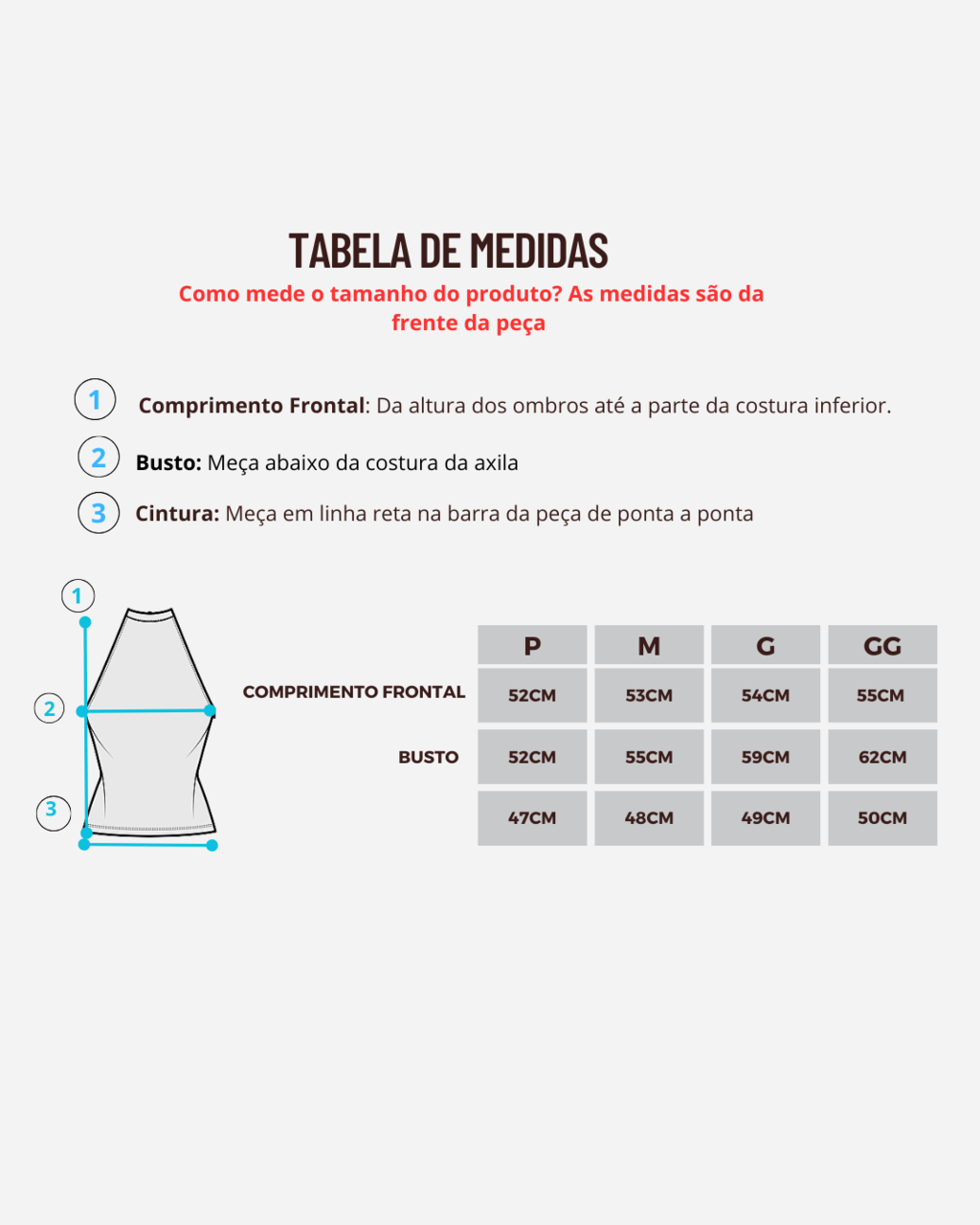 TABELA DE MEDIDAS

Como mede o tamanho do produto? As medidas são da frente da peça

1 Comprimento Frontal: Da altura dos ombros até a parte da costura inferior.

2 Busto: Meça abaixo da costura da axila

3 Cintura: Meça em linha reta na barra da peça de ponta a ponta

1
2
3

| | P | M | G | GG |
|---|---|---|---|---|
| COMPRIMENTO FRONTAL | 52CM | 53CM | 54CM | 55CM |
| BUSTO | 52CM | 55CM | 59CM | 62CM |
| | 47CM | 48CM | 49CM | 50CM |